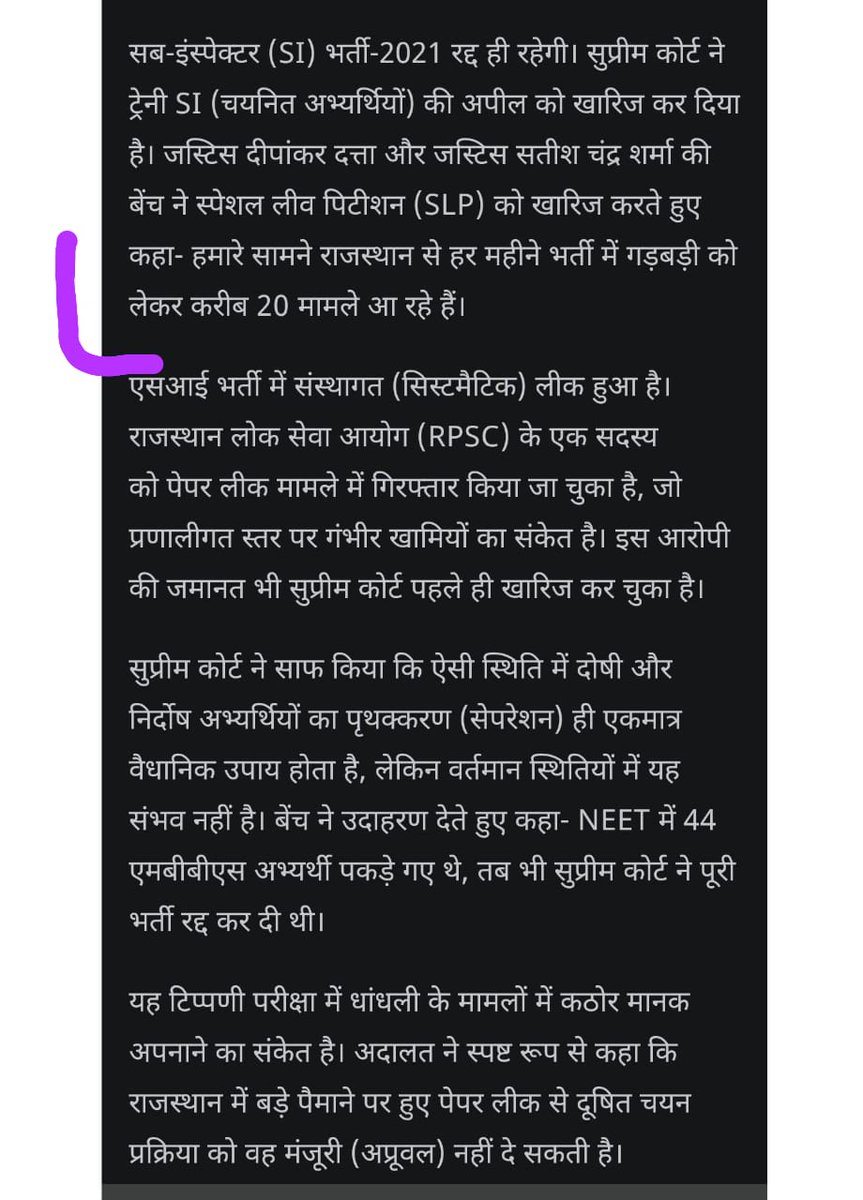 सब-इंस्पेक्टर (SI) भर्ती-2021 रद्द ही रहेगी। सुप्रीम कोर्ट ने ट्रेनी SI (चयनित अभ्यर्थियों) की अपील को खारिज कर दिया है। जस्टिस दीपांकर दत्ता और जस्टिस सतीश चंद्र शर्मा की बेंच ने स्पेशल लीव पिटीशन (SLP) को खारिज करते हुए कहा- हमारे सामने राजस्थान से हर महीने भर्ती में गड़बड़ी को लेकर करीब 20 मामले आ रहे हैं।

एसआई भर्ती में संस्थागत (सिस्टमैटिक) लीक हुआ है। राजस्थान लोक सेवा आयोग (RPSC) के एक सदस्य को पेपर लीक मामले में गिरफ्तार किया जा चुका है, जो प्रणालीगत स्तर पर गंभीर खामियों का संकेत है। इस आरोपी की जमानत भी सुप्रीम कोर्ट पहले ही खारिज कर चुका है।

सुप्रीम कोर्ट ने साफ किया कि ऐसी स्थिति में दोषी और निर्दोष अभ्यर्थियों का पृथक्करण (सेपरेशन) ही एकमात्र वैधानिक उपाय होता है, लेकिन वर्तमान स्थितियों में यह संभव नहीं है। बेंच ने उदाहरण देते हुए कहा- NEET में 44 एमबीबीएस अभ्यर्थी पकड़े गए थे, तब भी सुप्रीम कोर्ट ने पूरी भर्ती रद्द कर दी थी।

यह टिप्पणी परीक्षा में धांधली के मामलों में कठोर मानक अपनाने का संकेत है। अदालत ने स्पष्ट रूप से कहा कि राजस्थान में बड़े पैमाने पर हुए पेपर लीक से दूषित चयन प्रक्रिया को वह मंजूरी (अप्रूवल) नहीं दे सकती है।